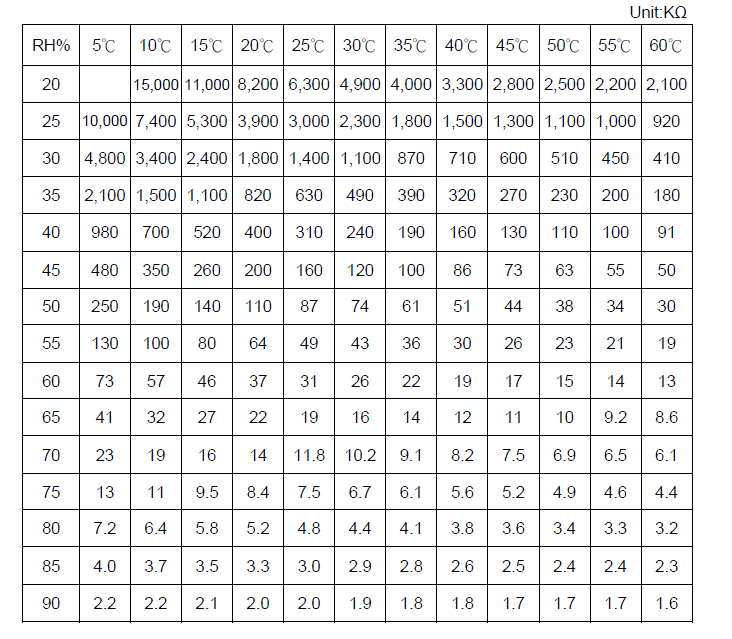 Unit:KΩ

| RH% | 5℃ | 10℃ | 15℃ | 20℃ | 25℃ | 30℃ | 35℃ | 40℃ | 45℃ | 50℃ | 55℃ | 60℃ |
|---|---|---|---|---|---|---|---|---|---|---|---|---|
| 20 | | 15,000 | 11,000 | 8,200 | 6,300 | 4,900 | 4,000 | 3,300 | 2,800 | 2,500 | 2,200 | 2,100 |
| 25 | 10,000 | 7,400 | 5,300 | 3,900 | 3,000 | 2,300 | 1,800 | 1,500 | 1,300 | 1,100 | 1,000 | 920 |
| 30 | 4,800 | 3,400 | 2,400 | 1,800 | 1,400 | 1,100 | 870 | 710 | 600 | 510 | 450 | 410 |
| 35 | 2,100 | 1,500 | 1,100 | 820 | 630 | 490 | 390 | 320 | 270 | 230 | 200 | 180 |
| 40 | 980 | 700 | 520 | 400 | 310 | 240 | 190 | 160 | 130 | 110 | 100 | 91 |
| 45 | 480 | 350 | 260 | 200 | 160 | 120 | 100 | 86 | 73 | 63 | 55 | 50 |
| 50 | 250 | 190 | 140 | 110 | 87 | 74 | 61 | 51 | 44 | 38 | 34 | 30 |
| 55 | 130 | 100 | 80 | 64 | 49 | 43 | 36 | 30 | 26 | 23 | 21 | 19 |
| 60 | 73 | 57 | 46 | 37 | 31 | 26 | 22 | 19 | 17 | 15 | 14 | 13 |
| 65 | 41 | 32 | 27 | 22 | 19 | 16 | 14 | 12 | 11 | 10 | 9.2 | 8.6 |
| 70 | 23 | 19 | 16 | 14 | 11.8 | 10.2 | 9.1 | 8.2 | 7.5 | 6.9 | 6.5 | 6.1 |
| 75 | 13 | 11 | 9.5 | 8.4 | 7.5 | 6.7 | 6.1 | 5.6 | 5.2 | 4.9 | 4.6 | 4.4 |
| 80 | 7.2 | 6.4 | 5.8 | 5.2 | 4.8 | 4.4 | 4.1 | 3.8 | 3.6 | 3.4 | 3.3 | 3.2 |
| 85 | 4.0 | 3.7 | 3.5 | 3.3 | 3.0 | 2.9 | 2.8 | 2.6 | 2.5 | 2.4 | 2.4 | 2.3 |
| 90 | 2.2 | 2.2 | 2.1 | 2.0 | 2.0 | 1.9 | 1.8 | 1.8 | 1.7 | 1.7 | 1.7 | 1.6 |